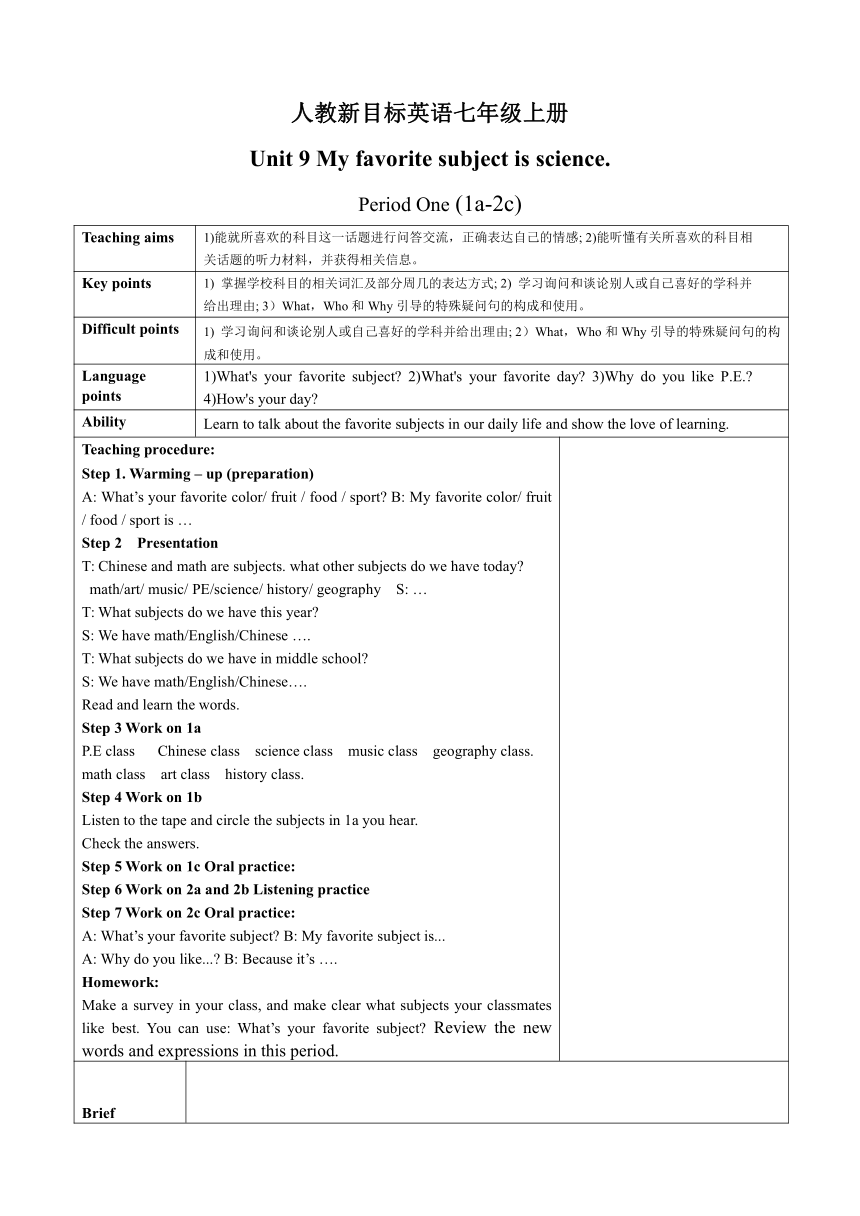 人教新目标英语七年级上册

Unit 9 My favorite subject is science.

Period One (1a-2c)

| Teaching aims | 1)能就所喜欢的科目这一话题进行问答交流，正确表达自己的情感; 2)能听懂有关所喜欢的科目相关话题的听力材料，并获得相关信息。 |
|---|---|
| Key points | 1) 掌握学校科目的相关词汇及部分周几的表达方式; 2) 学习询问和谈论别人或自己喜好的学科并给出理由; 3）What，Who 和 Why 引导的特殊疑问句的构成和使用。 |
| Difficult points | 1) 学习询问和谈论别人或自己喜好的学科并给出理由; 2）What，Who 和 Why 引导的特殊疑问句的构成和使用。 |
| Language points | 1)What's your favorite subject? 2)What's your favorite day? 3)Why do you like P.E.? 4)How's your day? |
| Ability | Learn to talk about the favorite subjects in our daily life and show the love of learning. |

Teaching procedure:
Step 1. Warming – up (preparation)
A: What’s your favorite color/ fruit / food / sport? B: My favorite color/ fruit / food / sport is …
Step 2 Presentation
T: Chinese and math are subjects. what other subjects do we have today?
math/art/ music/ PE/science/ history/ geography S: …
T: What subjects do we have this year?
S: We have math/English/Chinese ….
T: What subjects do we have in middle school?
S: We have math/English/Chinese….
Read and learn the words.
Step 3 Work on 1a
P.E class Chinese class science class music class geography class.
math class art class history class.
Step 4 Work on 1b
Listen to the tape and circle the subjects in 1a you hear.
Check the answers.
Step 5 Work on 1c Oral practice:
Step 6 Work on 2a and 2b Listening practice
Step 7 Work on 2c Oral practice:
A: What’s your favorite subject? B: My favorite subject is...
A: Why do you like...? B: Because it’s ….
Homework:
Make a survey in your class, and make clear what subjects your classmates like best. You can use: What’s your favorite subject? Review the new words and expressions in this period.

Brief